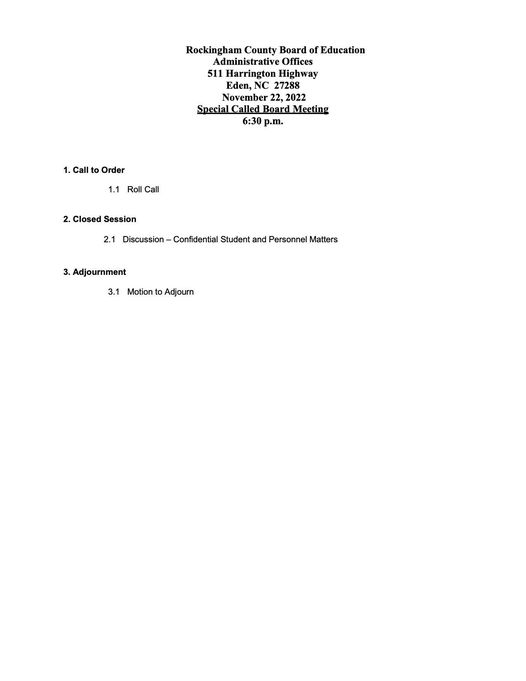 Rockingham County Board of Education
Administrative Offices
511 Harrington Highway
Eden, NC 27288
November 22, 2022
Special Called Board Meeting
6:30 p.m.

1. Call to Order

1.1 Roll Call

2. Closed Session

2.1 Discussion – Confidential Student and Personnel Matters

3. Adjournment

3.1 Motion to Adjourn